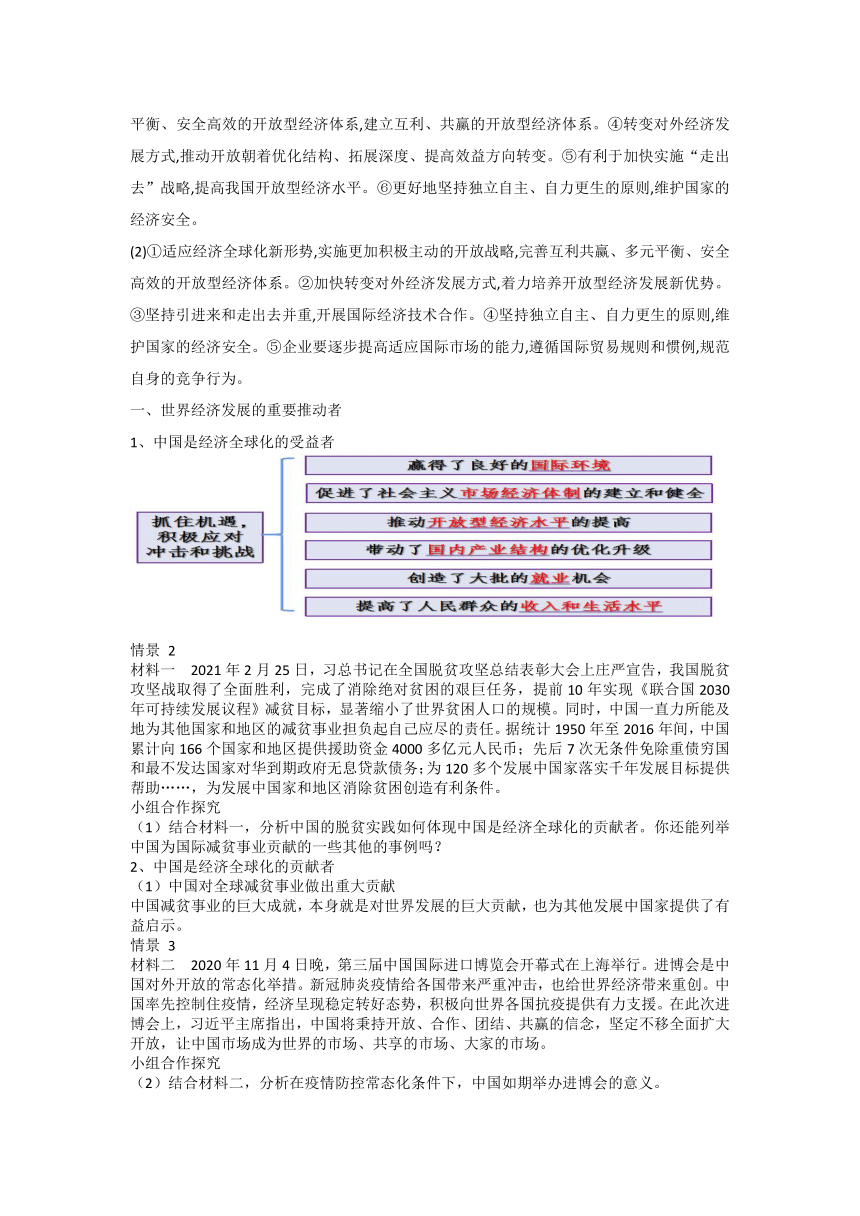 平衡、安全高效的开放型经济体系,建立互利、共赢的开放型经济体系。④转变对外经济发展方式,推动开放朝着优化结构、拓展深度、提高效益方向转变。⑤有利于加快实施“走出去”战略,提高我国开放型经济水平。⑥更好地坚持独立自主、自力更生的原则,维护国家的经济安全。

(2)①适应经济全球化新形势,实施更加积极主动的开放战略,完善互利共赢、多元平衡、安全高效的开放型经济体系。②加快转变对外经济发展方式,着力培养开放型经济发展新优势。③坚持引进来和走出去并重,开展国际经济技术合作。④坚持独立自主、自力更生的原则,维护国家的经济安全。⑤企业要逐步提高适应国际市场的能力,遵循国际贸易规则和惯例,规范自身的竞争行为。

一、世界经济发展的重要推动者

1、中国是经济全球化的受益者

抓住机遇,积极应对冲击和挑战

赢得了良好的国际环境

促进了社会主义市场经济体制的建立和健全

推动开放型经济水平的提高

带动了国内产业结构的优化升级

创造了大批的就业机会

提高了人民群众的收入和生活水平

情景 2

材料一 2021 年 2 月 25 日，习总书记在全国脱贫攻坚总结表彰大会上庄严宣告，我国脱贫攻坚战取得了全面胜利，完成了消除绝对贫困的艰巨任务，提前 10 年实现《联合国 2030 年可持续发展议程》减贫目标，显著缩小了世界贫困人口的规模。同时，中国一直力所能及地为其他国家和地区的减贫事业担负起自己应尽的责任。据统计 1950 年至 2016 年间，中国累计向 166 个国家和地区提供援助资金 4000 多亿元人民币；先后 7 次无条件免除重债穷国和最不发达国家对华到期政府无息贷款债务；为 120 多个发展中国家落实千年发展目标提供帮助……，为发展中国家和地区消除贫困创造有利条件。

小组合作探究

（1）结合材料一，分析中国的脱贫实践如何体现中国是经济全球化的贡献者。你还能列举中国为国际减贫事业贡献的一些其他的事例吗？

2、中国是经济全球化的贡献者

（1）中国对全球减贫事业做出重大贡献

中国减贫事业的巨大成就，本身就是对世界发展的巨大贡献，也为其他发展中国家提供了有益启示。

情景 3

材料二 2020 年 11 月 4 日晚，第三届中国国际进口博览会开幕式在上海举行。进博会是中国对外开放的常态化举措。新冠肺炎疫情给各国带来严重冲击，也给世界经济带来重创。中国率先控制住疫情，经济呈现稳定转好态势，积极向世界各国抗疫提供有力支援。在此次进博会上，习近平主席指出，中国将秉持开放、合作、团结、共赢的信念，坚定不移全面扩大开放，让中国市场成为世界的市场、共享的市场、大家的市场。

小组合作探究

（2）结合材料二，分析在疫情防控常态化条件下，中国如期举办进博会的意义。